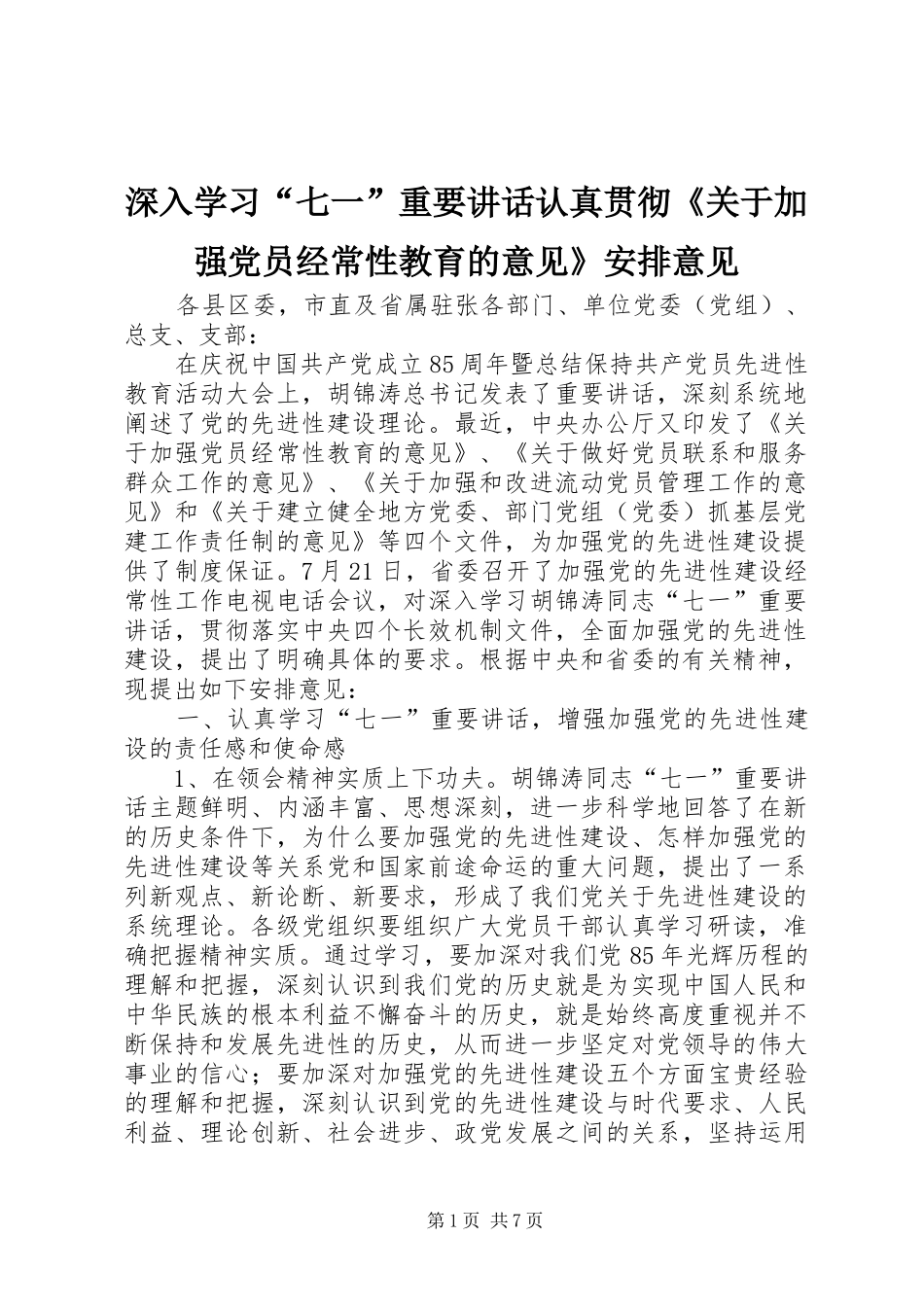 深入学习“七一”重要讲话认真贯彻《关于加强党员经常性教育的意见》安排意见

各县区委，市直及省属驻张各部门、单位党委（党组）、总支、支部：

在庆祝中国共产党成立85周年暨总结保持共产党员先进性教育活动大会上，胡锦涛总书记发表了重要讲话，深刻系统地阐述了党的先进性建设理论。最近，中央办公厅又印发了《关于加强党员经常性教育的意见》、《关于做好党员联系和服务群众工作的意见》、《关于加强和改进流动党员管理工作的意见》和《关于建立健全地方党委、部门党组（党委）抓基层党建工作责任制的意见》等四个文件，为加强党的先进性建设提供了制度保证。7月21日，省委召开了加强党的先进性建设经常性工作电视电话会议，对深入学习胡锦涛同志“七一”重要讲话，贯彻落实中央四个长效机制文件，全面加强党的先进性建设，提出了明确具体的要求。根据中央和省委的有关精神，现提出如下安排意见：

一、认真学习“七一”重要讲话，增强加强党的先进性建设的责任感和使命感

1、在领会精神实质上下功夫。胡锦涛同志“七一”重要讲话主题鲜明、内涵丰富、思想深刻，进一步科学地回答了在新的历史条件下，为什么要加强党的先进性建设、怎样加强党的先进性建设等关系党和国家前途命运的重大问题，提出了一系列新观点、新论断、新要求，形成了我们党关于先进性建设的系统理论。各级党组织要组织广大党员干部认真学习研读，准确把握精神实质。通过学习，要加深对我们党85年光辉历程的理解和把握，深刻认识到我们党的历史就是为实现中国人民和中华民族的根本利益不懈奋斗的历史，就是始终高度重视并不断保持和发展先进性的历史，从而进一步坚定对党领导的伟大事业的信心；要加深对加强党的先进性建设五个方面宝贵经验的理解和把握，深刻认识到党的先进性建设与时代要求、人民利益、理论创新、社会进步、政党发展之间的关系，坚持运用

第1页 共7页